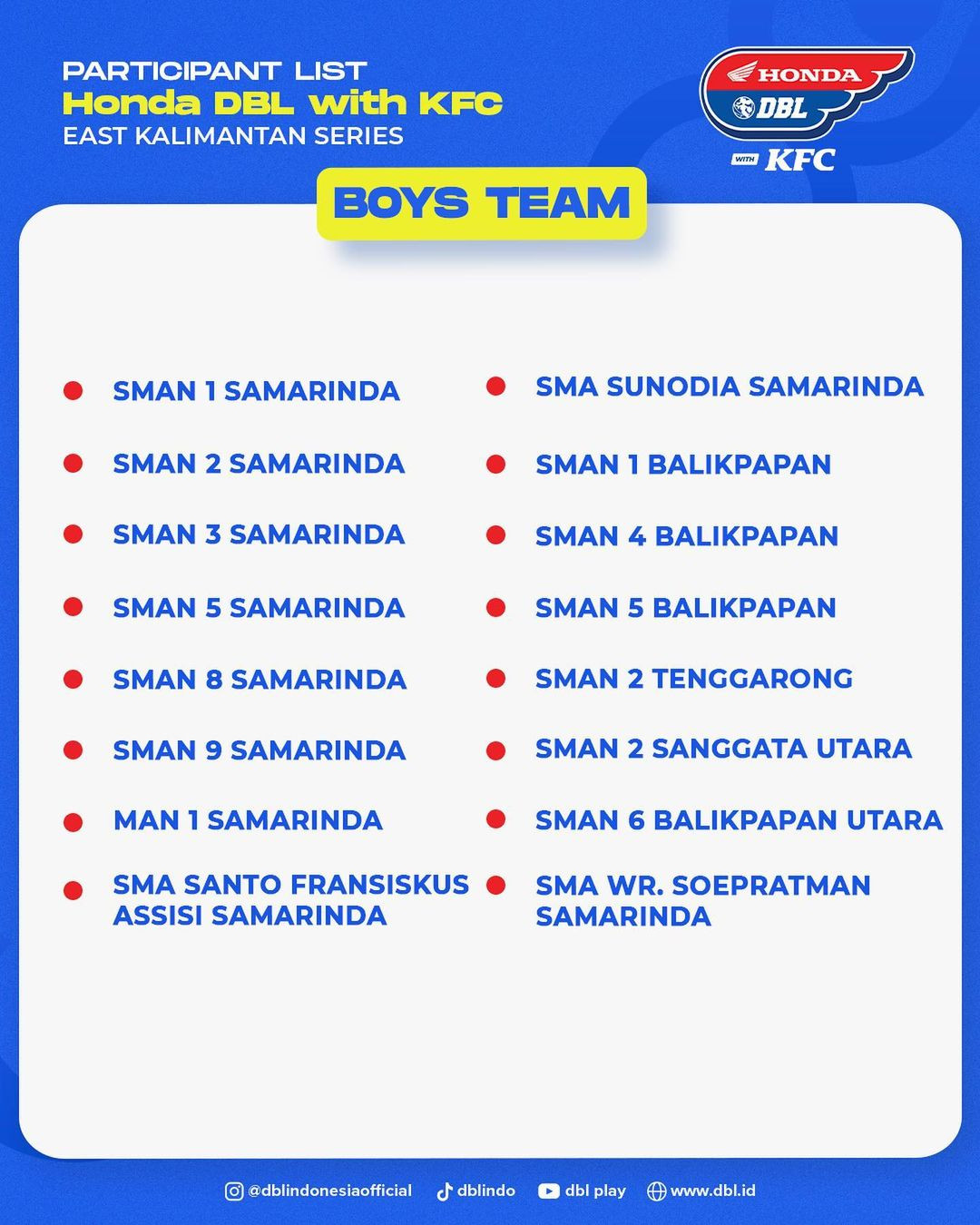 PARTICIPANT LIST
Honda DBL with KFC
EAST KALIMANTAN SERIES

HONDA
DBL
WITH KFC

BOYS TEAM

• SMAN 1 SAMARINDA
• SMAN 2 SAMARINDA
• SMAN 3 SAMARINDA
• SMAN 5 SAMARINDA
• SMAN 8 SAMARINDA
• SMAN 9 SAMARINDA
• MAN 1 SAMARINDA
• SMA SANTO FRANSISKUS ASSISI SAMARINDA

• SMA SUNODIA SAMARINDA
• SMAN 1 BALIKPAPAN
• SMAN 4 BALIKPAPAN
• SMAN 5 BALIKPAPAN
• SMAN 2 TENGGARONG
• SMAN 2 SANGGATA UTARA
• SMAN 6 BALIKPAPAN UTARA
• SMA WR. SOEPRATMAN SAMARINDA

@dblindonesiaofficial dblindo dbl play www.dbl.id